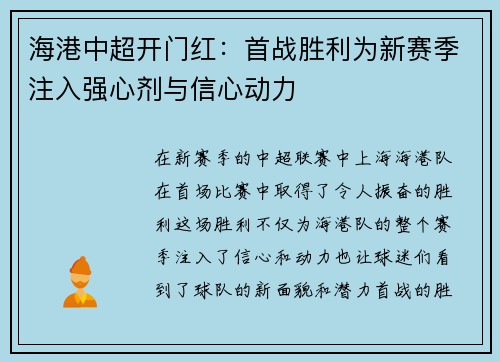 海港中超开门红：首战胜利为新赛季注入强心剂与信心动力

在新赛季的中超联赛中上海海港队在首场比赛中取得了令人振奋的胜利这场胜利不仅为海港队的整个赛季注入了信心和动力也让球迷们看到了球队的新面貌和潜力首战的胜